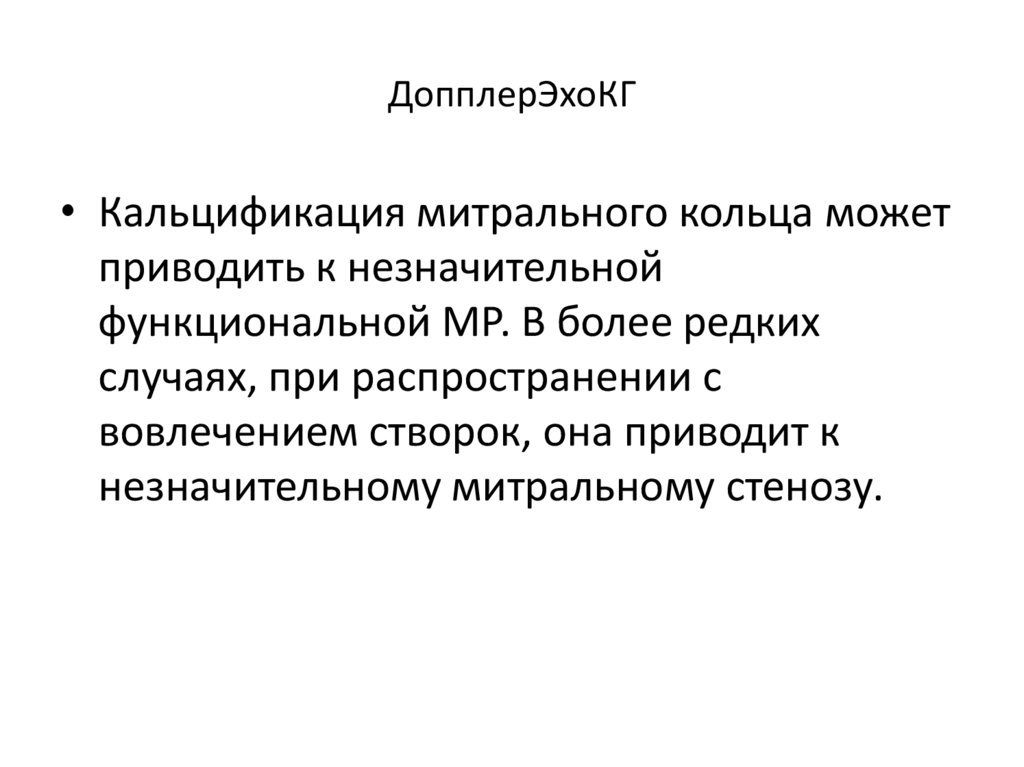 ДопплерЭхоКГ

• Кальцификация митрального кольца может приводить к незначительной функциональной МР. В более редких случаях, при распространении с вовлечением створок, она приводит к незначительному митральному стенозу.